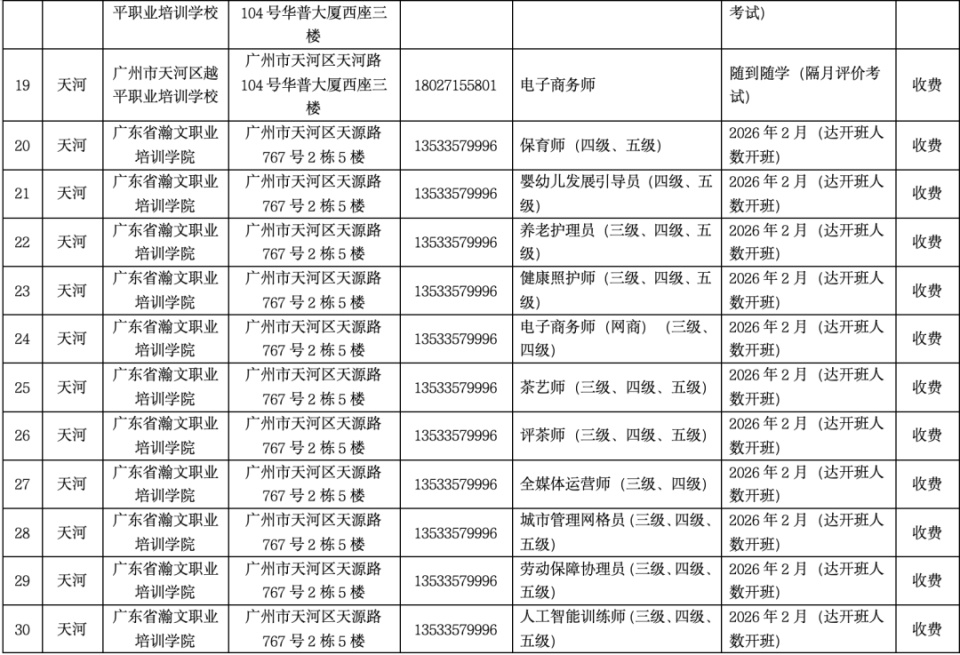 |  |  | 平职业培训学校 | 104号华普大厦西座三楼 |  |  | 考试） |  |
|---|---|---|---|---|---|---|---|
| 19 | 天河 | 广州市天河区越平职业培训学校 | 广州市天河区天河路104号华普大厦西座三楼 | 18027155801 | 电子商务师 | 随到随学（隔月评价考试） | 收费 |
| 20 | 天河 | 广东省瀚文职业培训学院 | 广州市天河区天源路767号2栋5楼 | 13533579996 | 保育师（四级、五级） | 2026年2月（达开班人数开班） | 收费 |
| 21 | 天河 | 广东省瀚文职业培训学院 | 广州市天河区天源路767号2栋5楼 | 13533579996 | 婴幼儿发展引导员（四级、五级） | 2026年2月（达开班人数开班） | 收费 |
| 22 | 天河 | 广东省瀚文职业培训学院 | 广州市天河区天源路767号2栋5楼 | 13533579996 | 养老护理员（三级、四级、五级） | 2026年2月（达开班人数开班） | 收费 |
| 23 | 天河 | 广东省瀚文职业培训学院 | 广州市天河区天源路767号2栋5楼 | 13533579996 | 健康照护师（三级、四级、五级） | 2026年2月（达开班人数开班） | 收费 |
| 24 | 天河 | 广东省瀚文职业培训学院 | 广州市天河区天源路767号2栋5楼 | 13533579996 | 电子商务师（网商）（三级、四级） | 2026年2月（达开班人数开班） | 收费 |
| 25 | 天河 | 广东省瀚文职业培训学院 | 广州市天河区天源路767号2栋5楼 | 13533579996 | 茶艺师（三级、四级、五级） | 2026年2月（达开班人数开班） | 收费 |
| 26 | 天河 | 广东省瀚文职业培训学院 | 广州市天河区天源路767号2栋5楼 | 13533579996 | 评茶师（三级、四级、五级） | 2026年2月（达开班人数开班） | 收费 |
| 27 | 天河 | 广东省瀚文职业培训学院 | 广州市天河区天源路767号2栋5楼 | 13533579996 | 全媒体运营师（三级、四级） | 2026年2月（达开班人数开班） | 收费 |
| 28 | 天河 | 广东省瀚文职业培训学院 | 广州市天河区天源路767号2栋5楼 | 13533579996 | 城市管理网格员（三级、四级、五级） | 2026年2月（达开班人数开班） | 收费 |
| 29 | 天河 | 广东省瀚文职业培训学院 | 广州市天河区天源路767号2栋5楼 | 13533579996 | 劳动保障协理员（三级、四级、五级） | 2026年2月（达开班人数开班） | 收费 |
| 30 | 天河 | 广东省瀚文职业培训学院 | 广州市天河区天源路767号2栋5楼 | 13533579996 | 人工智能训练师（三级、四级、五级） | 2026年2月（达开班人数开班） | 收费 |